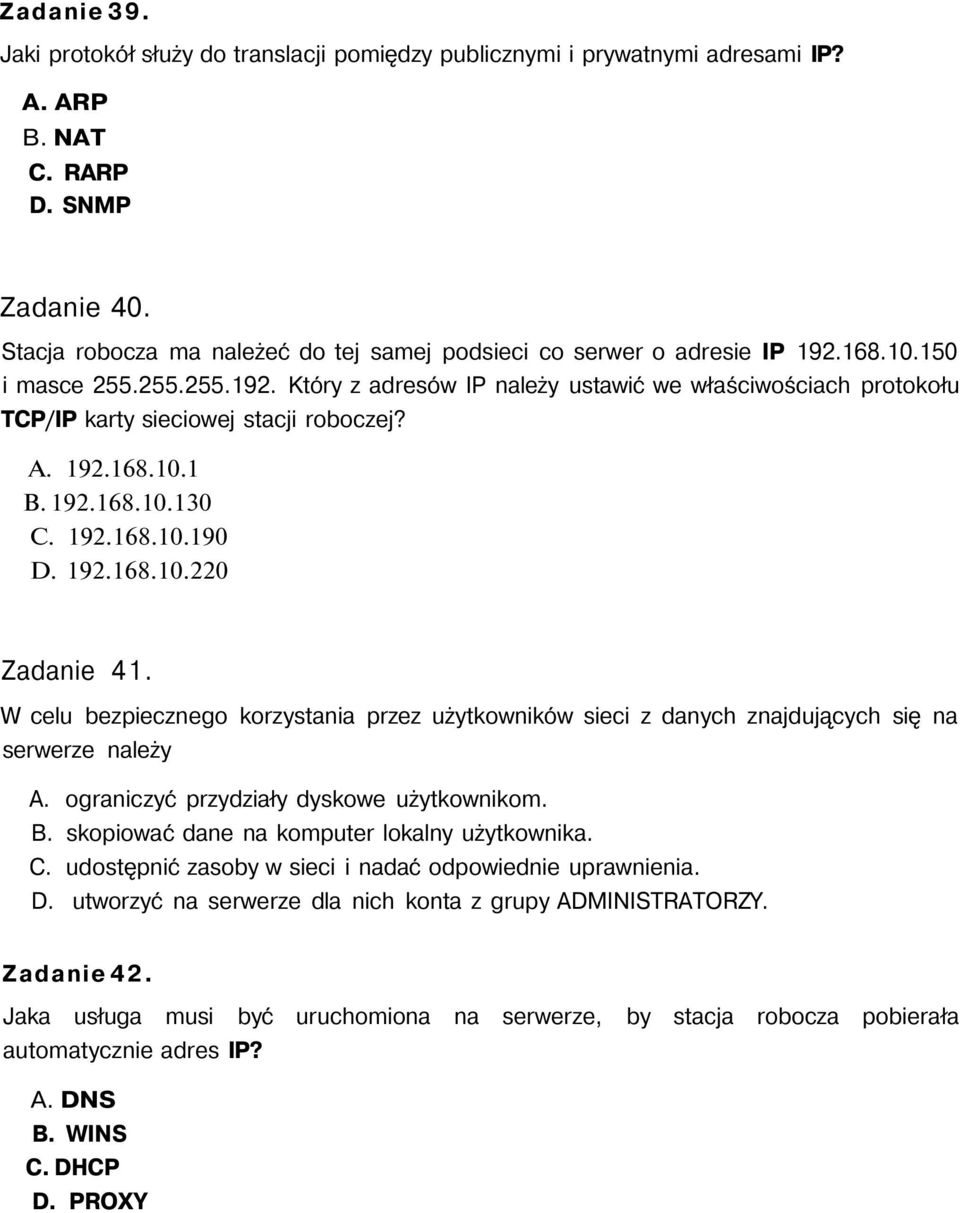 Zadanie 39.

Jaki protokół służy do translacji pomiędzy publicznymi i prywatnymi adresami IP?

A. ARP
B. NAT
C. RARP
D. SNMP

Zadanie 40.

Stacja robocza ma należeć do tej samej podsieci co serwer o adresie IP 192.168.10.150 i masce 255.255.255.192. Który z adresów IP należy ustawić we właściwościach protokołu TCP/IP karty sieciowej stacji roboczej?

A. 192.168.10.1
B. 192.168.10.130
C. 192.168.10.190
D. 192.168.10.220

Zadanie 41.

W celu bezpiecznego korzystania przez użytkowników sieci z danych znajdujących się na serwerze należy

A. ograniczyć przydziały dyskowe użytkownikom.
B. skopiować dane na komputer lokalny użytkownika.
C. udostępnić zasoby w sieci i nadać odpowiednie uprawnienia.
D. utworzyć na serwerze dla nich konta z grupy ADMINISTRATORZY.

Zadanie 42.

Jaka usługa musi być uruchomiona na serwerze, by stacja robocza pobierała automatycznie adres IP?

A. DNS
B. WINS
C. DHCP
D. PROXY